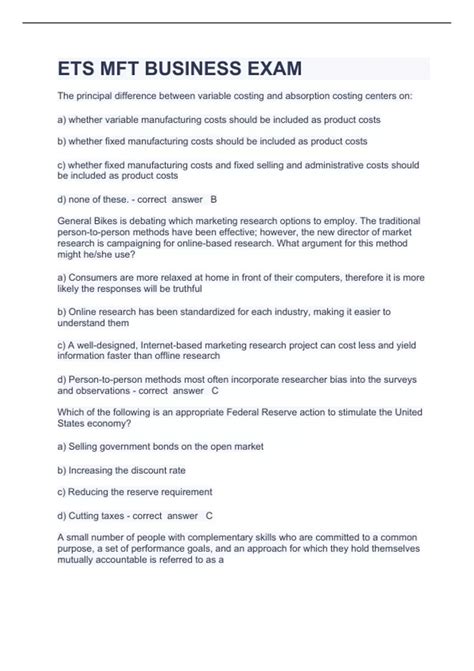 ETS MFT BUSINESS EXAM

The principal difference between variable costing and absorption costing centers on:

a) whether variable manufacturing costs should be included as product costs

b) whether fixed manufacturing costs should be included as product costs

c) whether fixed manufacturing costs and fixed selling and administrative costs should be included as product costs

d) none of these. - correct answer B

General Bikes is debating which marketing research options to employ. The traditional person-to-person methods have been effective; however, the new director of market research is campaigning for online-based research. What argument for this method might he/she use?

a) Consumers are more relaxed at home in front of their computers, therefore it is more likely the responses will be truthful

b) Online research has been standardized for each industry, making it easier to understand them

c) A well-designed, Internet-based marketing research project can cost less and yield information faster than offline research

d) Person-to-person methods most often incorporate researcher bias into the surveys and observations - correct answer C

Which of the following is an appropriate Federal Reserve action to stimulate the United States economy?

a) Selling government bonds on the open market

b) Increasing the discount rate

c) Reducing the reserve requirement

d) Cutting taxes - correct answer C

A small number of people with complementary skills who are committed to a common purpose, a set of performance goals, and an approach for which they hold themselves mutually accountable is referred to as a